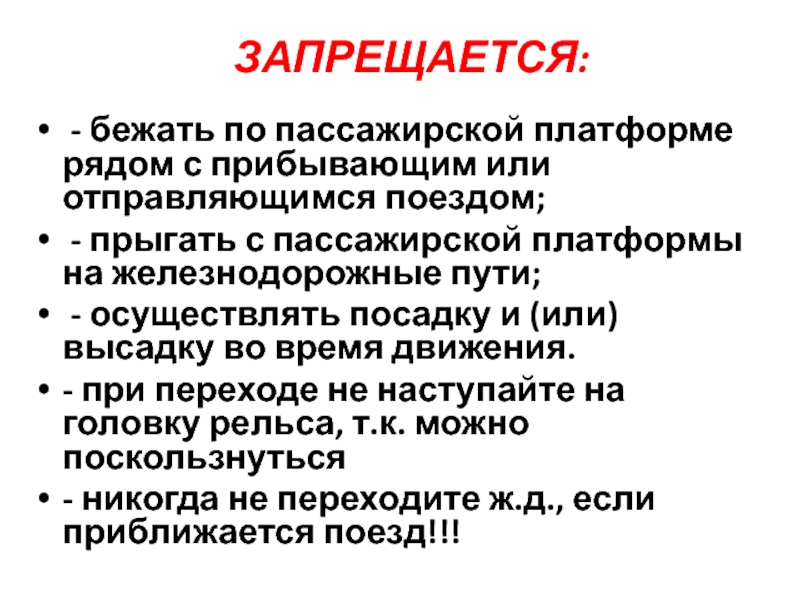 ЗАПРЕЩАЕТСЯ:

• - бежать по пассажирской платформе рядом с прибывающим или отправляющимся поездом;
• - прыгать с пассажирской платформы на железнодорожные пути;
• - осуществлять посадку и (или) высадку во время движения.
• - при переходе не наступайте на головку рельса, т.к. можно поскользнуться
• - никогда не переходите ж.д., если приближается поезд!!!